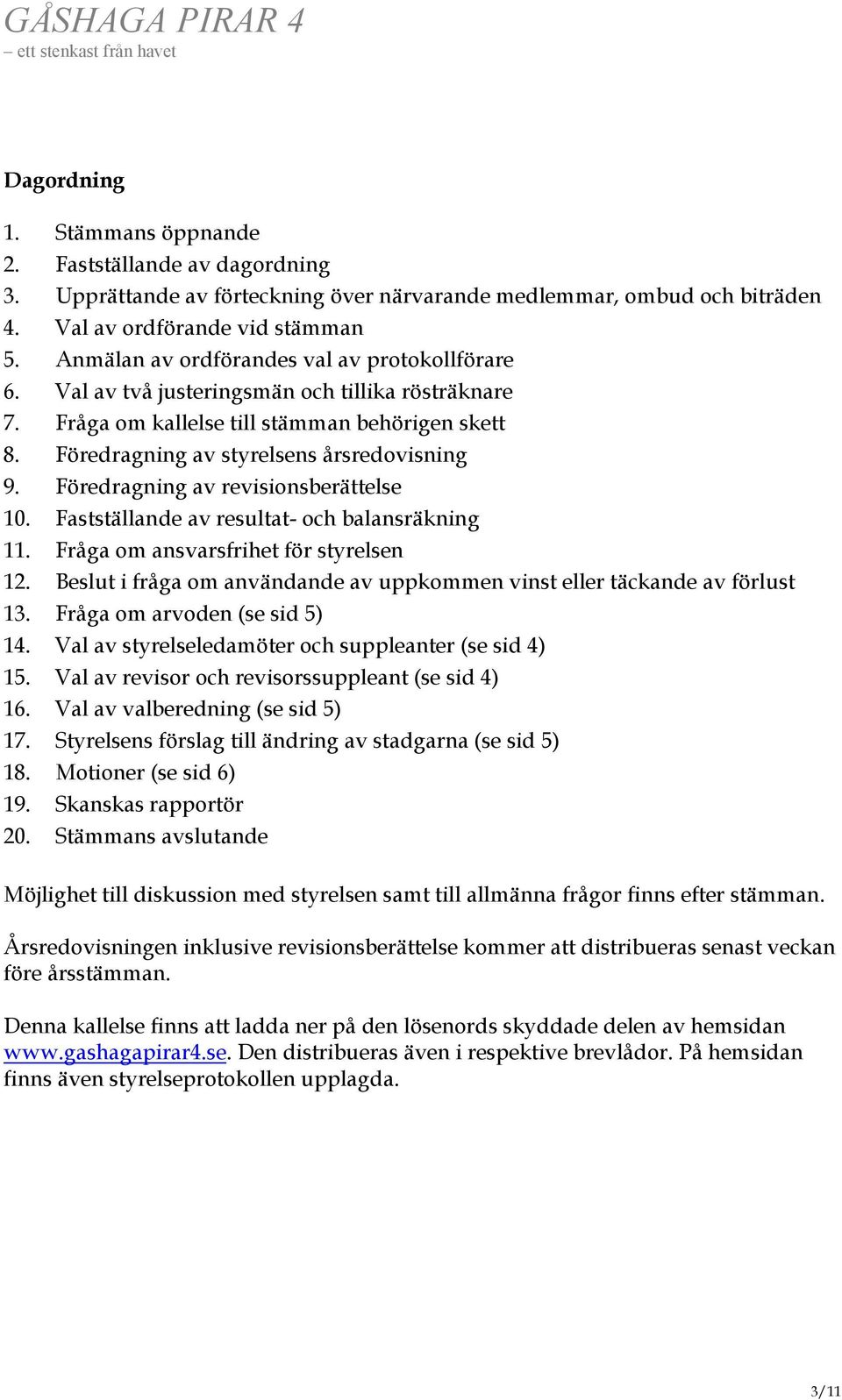 GÅSHAGA PIRAR 4
– ett stenkast från havet

Dagordning

1. Stämmans öppnande
2. Fastställande av dagordning
3. Upprättande av förteckning över närvarande medlemmar, ombud och biträden
4. Val av ordförande vid stämman
5. Anmälan av ordförandes val av protokollförare
6. Val av två justeringsmän och tillika rösträknare
7. Fråga om kallelse till stämman behörigen skett
8. Föredragning av styrelsens årsredovisning
9. Föredragning av revisionsberättelse
10. Fastställande av resultat- och balansräkning
11. Fråga om ansvarsfrihet för styrelsen
12. Beslut i fråga om användande av uppkommen vinst eller täckande av förlust
13. Fråga om arvoden (se sid 5)
14. Val av styrelseledamöter och suppleanter (se sid 4)
15. Val av revisor och revisorssuppleant (se sid 4)
16. Val av valberedning (se sid 5)
17. Styrelsens förslag till ändring av stadgarna (se sid 5)
18. Motioner (se sid 6)
19. Skanskas rapportör
20. Stämmans avslutande

Möjlighet till diskussion med styrelsen samt till allmänna frågor finns efter stämman.

Årsredovisningen inklusive revisionsberättelse kommer att distribueras senast veckan före årsstämman.

Denna kallelse finns att ladda ner på den lösenords skyddade delen av hemsidan www.gashagapirar4.se. Den distribueras även i respektive brevlådor. På hemsidan finns även styrelseprotokollen upplagda.

3/11